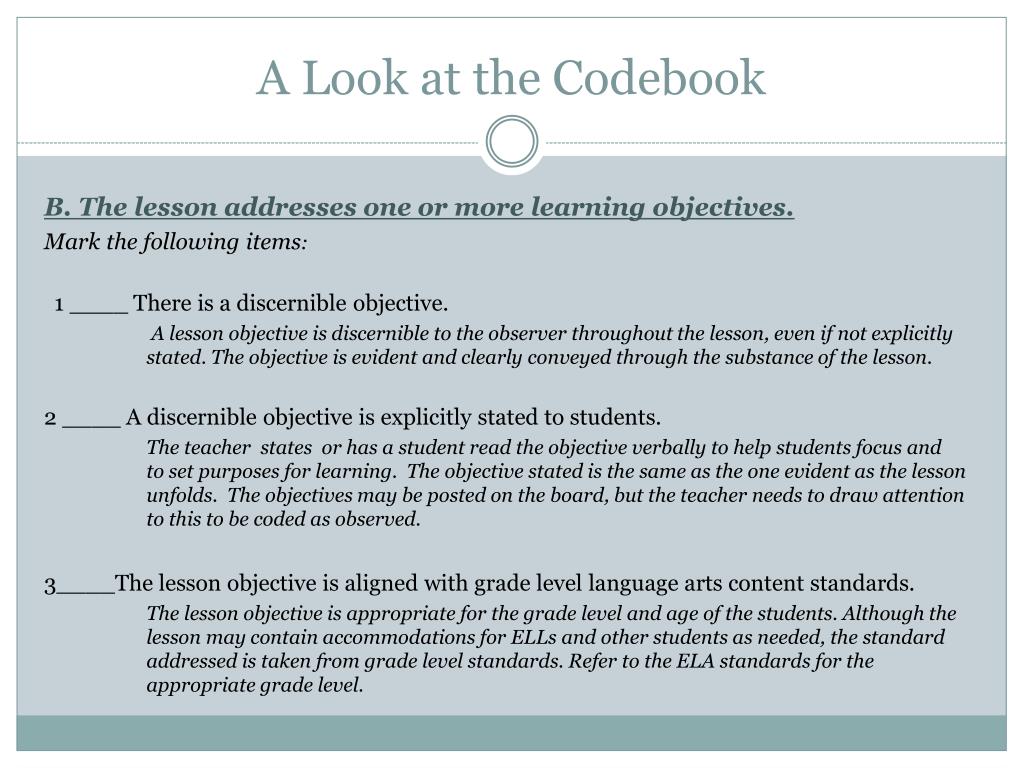 A Look at the Codebook

B. The lesson addresses one or more learning objectives.
Mark the following items:

1 ____ There is a discernible objective.

A lesson objective is discernible to the observer throughout the lesson, even if not explicitly stated. The objective is evident and clearly conveyed through the substance of the lesson.

2 ____ A discernible objective is explicitly stated to students.

The teacher states or has a student read the objective verbally to help students focus and to set purposes for learning. The objective stated is the same as the one evident as the lesson unfolds. The objectives may be posted on the board, but the teacher needs to draw attention to this to be coded as observed.

3____The lesson objective is aligned with grade level language arts content standards.

The lesson objective is appropriate for the grade level and age of the students. Although the lesson may contain accommodations for ELLs and other students as needed, the standard addressed is taken from grade level standards. Refer to the ELA standards for the appropriate grade level.